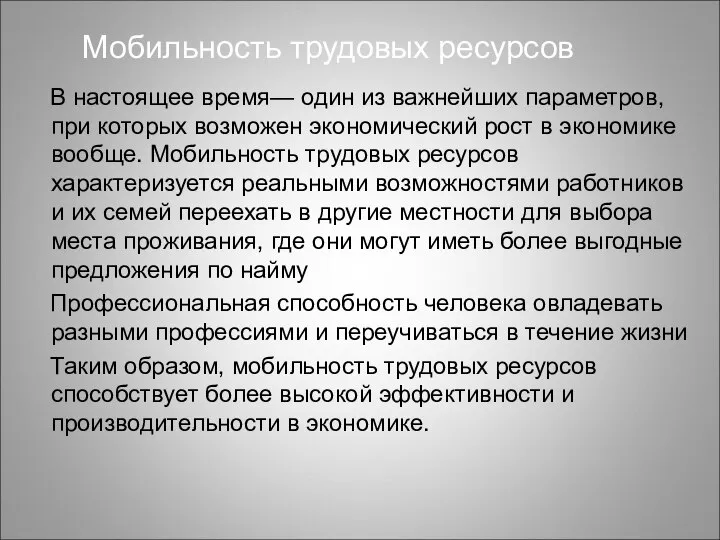 Мобильность трудовых ресурсов

В настоящее время— один из важнейших параметров, при которых возможен экономический рост в экономике вообще. Мобильность трудовых ресурсов характеризуется реальными возможностями работников и их семей переехать в другие местности для выбора места проживания, где они могут иметь более выгодные предложения по найму

Профессиональная способность человека овладевать разными профессиями и переучиваться в течение жизни

Таким образом, мобильность трудовых ресурсов способствует более высокой эффективности и производительности в экономике.